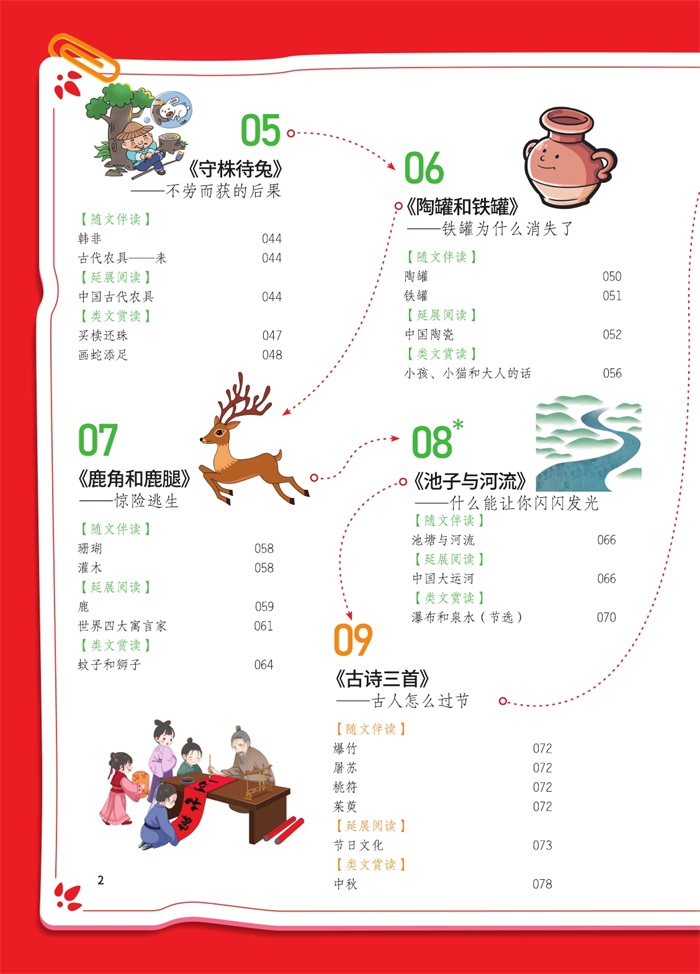 05
《守株待兔》
——不劳而获的后果

【随文伴读】
韩非 044
古代农具——耒 044
【延展阅读】
中国古代农具 044
【类文赏读】
买椟还珠 047
画蛇添足 048

06
《陶罐和铁罐》
——铁罐为什么消失了

【随文伴读】
陶罐 050
铁罐 051
【延展阅读】
中国陶瓷 052
【类文赏读】
小孩、小猫和大人的话 056

07
《鹿角和鹿腿》
——惊险逃生

【随文伴读】
珊瑚 058
灌木 058
【延展阅读】
鹿 059
世界四大寓言家 061
【类文赏读】
蚊子和狮子 064

08*
《池子与河流》
——什么能让你闪闪发光

【随文伴读】
池塘与河流 066
【延展阅读】
中国大运河 066
【类文赏读】
瀑布和泉水（节选） 070

09
《古诗三首》
——古人怎么过节

【随文伴读】
爆竹 072
屠苏 072
桃符 072
茱萸 072
【延展阅读】
节日文化 073
【类文赏读】
中秋 078

2